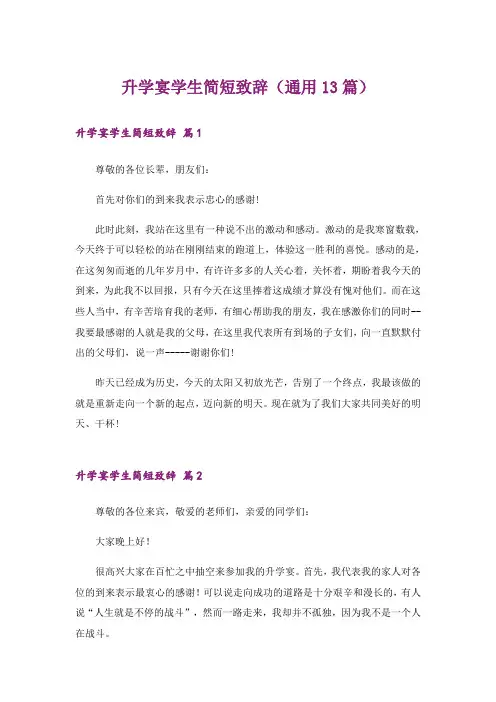 升学宴学生简短致辞（通用13篇）

升学宴学生简短致辞 篇1

尊敬的各位长辈，朋友们：

首先对你们的到来我表示忠心的感谢！

此时此刻，我站在这里有一种说不出的激动和感动。激动的是我寒窗数载，今天终于可以轻松的站在刚刚结束的跑道上，体验这一胜利的喜悦。感动的是，在这匆匆而逝的几年岁月中，有许许多多的人关心着，关怀着，期盼着我今天的到来，为此我不以回报，只有今天在这里捧着这成绩才算没有愧对他们。而在这些人当中，有辛苦培育我的老师，有细心帮助我的朋友，我在感激你们的同时--我要最感谢的人就是我的父母，在这里我代表所有到场的子女们，向一直默默付出的父母们，说一声-----谢谢你们！

昨天已经成为历史，今天的太阳又初放光芒，告别了一个终点，我最该做的就是重新走向一个新的起点，迈向新的明天。现在就为了我们大家共同美好的明天、干杯！

升学宴学生简短致辞 篇2

尊敬的各位来宾，敬爱的老师们，亲爱的同学们：

大家晚上好！

很高兴大家在百忙之中抽空来参加我的升学宴。首先，我代表我的家人对各位的到来表示最衷心的感谢！可以说走向成功的道路是十分艰辛和漫长的，有人说“人生就是不停的战斗”，然而一路走来，我却并不孤独，因为我不是一个人在战斗。